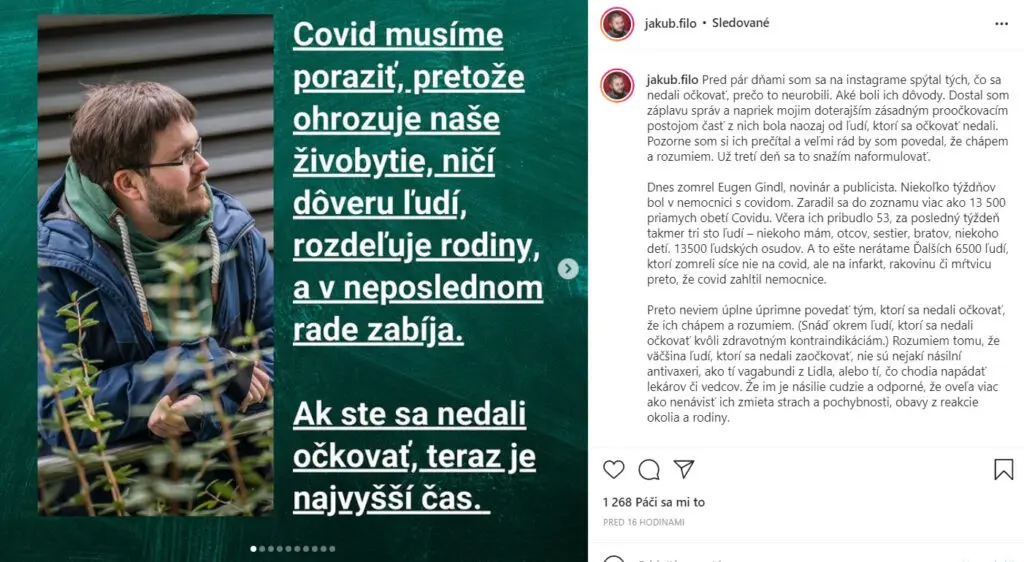 Covid musíme poraziť, pretože ohrozuje naše živobytie, ničí dôveru ľudí, rozdeľuje rodiny, a v neposlednom rade zabíja.

Ak ste sa nedali očkovať, teraz je najvyšší čas.

jakub.filo • Sledované

jakub.filo Pred pár dňami som sa na instagrame spýtal tých, čo sa nedali očkovať, prečo to neurobili. Aké boli ich dôvody. Dostal som záplavu správ a napriek mojim doterajším zásadným proočkovacím postojom časť z nich bola naozaj od ľudí, ktorí sa očkovať nedali. Pozorne som si ich prečítal a veľmi rád by som povedal, že chápem a rozumiem. Už tretí deň sa to snažím naformulovať.

Dnes zomrel Eugen Gindl, novinár a publicista. Niekoľko týždňov bol v nemocnici s covidom. Zaradil sa do zoznamu viac ako 13 500 priamych obetí Covidu. Včera ich pribudlo 53, za posledný týždeň takmer tri sto ľudí – niekoho mám, otcov, sestier, bratov, niekoho detí. 13500 ľudských osudov. A to ešte nerátame Ďalších 6500 ľudí, ktorí zomreli síce nie na covid, ale na infarkt, rakovinu či mŕtvicu preto, že covid zahltil nemocnice.

Preto neviem úplne úprimne povedať tým, ktorí sa nedali očkovať, že ich chápem a rozumiem. (Snáď okrem ľudí, ktorí sa nedali očkovať kvôli zdravotným kontraindikáciám.) Rozumiem tomu, že väčšina ľudí, ktorí sa nedali zaočkovať, nie sú nejakí násilní antivaxeri, ako tí vagabundi z Lidla, alebo tí, čo chodia napádať lekárov či vedcov. Že im je násilie cudzie a odporné, že oveľa viac ako nenávisť ich zmieta strach a pochybnosti, obavy z reakcie okolia a rodiny.

1 268 Páči sa mi to

PRED 16 HODINAMI